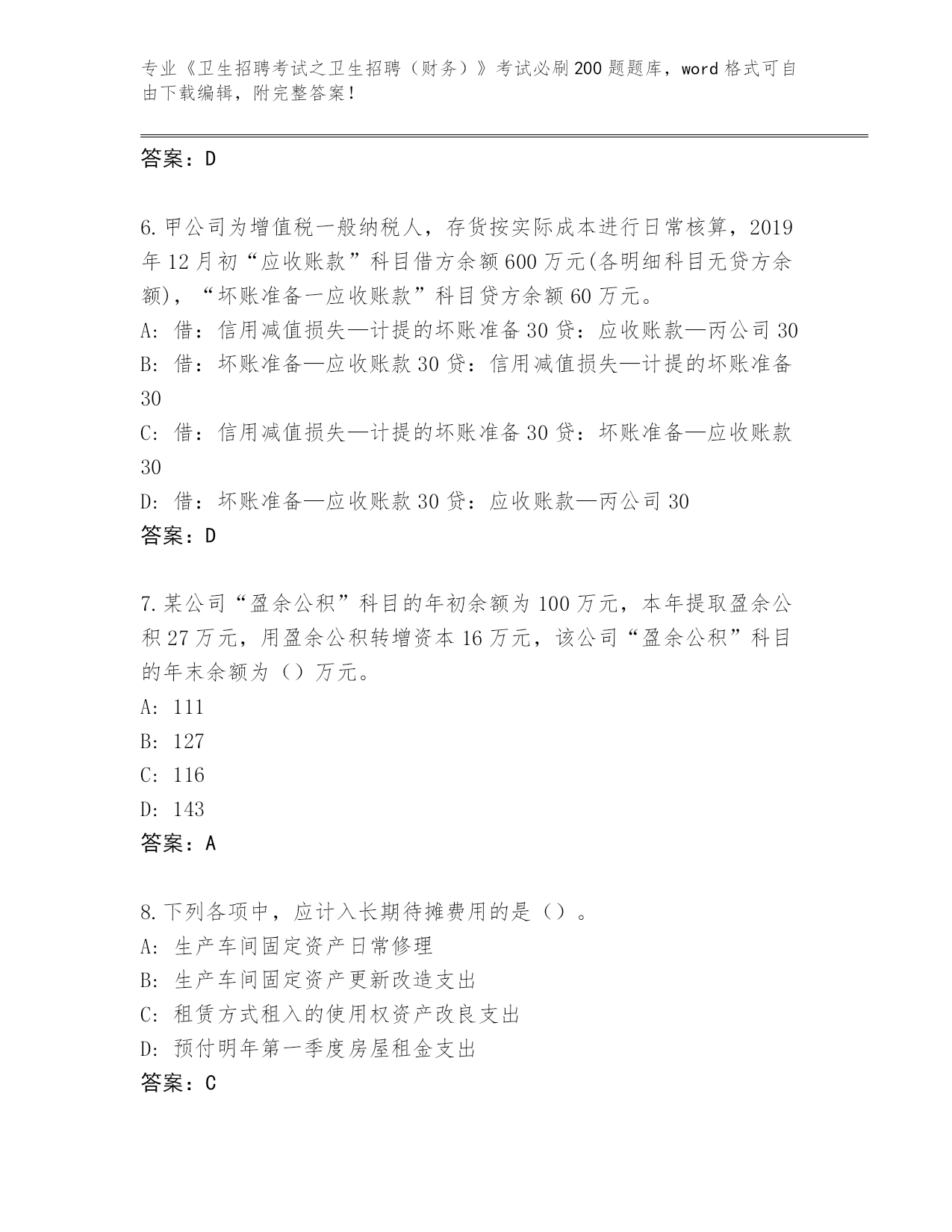 专业《卫生招聘考试之卫生招聘（财务）》考试必刷200题题库，word格式可自由下载编辑，附完整答案！

答案：D

6.甲公司为增值税一般纳税人，存货按实际成本进行日常核算，2019年12月初“应收账款”科目借方余额600万元(各明细科目无贷方余额)，“坏账准备一应收账款”科目贷方余额60万元。
A：借：信用减值损失—计提的坏账准备30贷：应收账款—丙公司30
B：借：坏账准备—应收账款30贷：信用减值损失—计提的坏账准备30
C：借：信用减值损失—计提的坏账准备30贷：坏账准备—应收账款30
D：借：坏账准备—应收账款30贷：应收账款—丙公司30
答案：D

7.某公司“盈余公积”科目的年初余额为100万元，本年提取盈余公积27万元，用盈余公积转增资本16万元，该公司“盈余公积”科目的年末余额为（）万元。
A：111
B：127
C：116
D：143
答案：A

8.下列各项中，应计入长期待摊费用的是（）。
A：生产车间固定资产日常修理
B：生产车间固定资产更新改造支出
C：租赁方式租入的使用权资产改良支出
D：预付明年第一季度房屋租金支出
答案：C